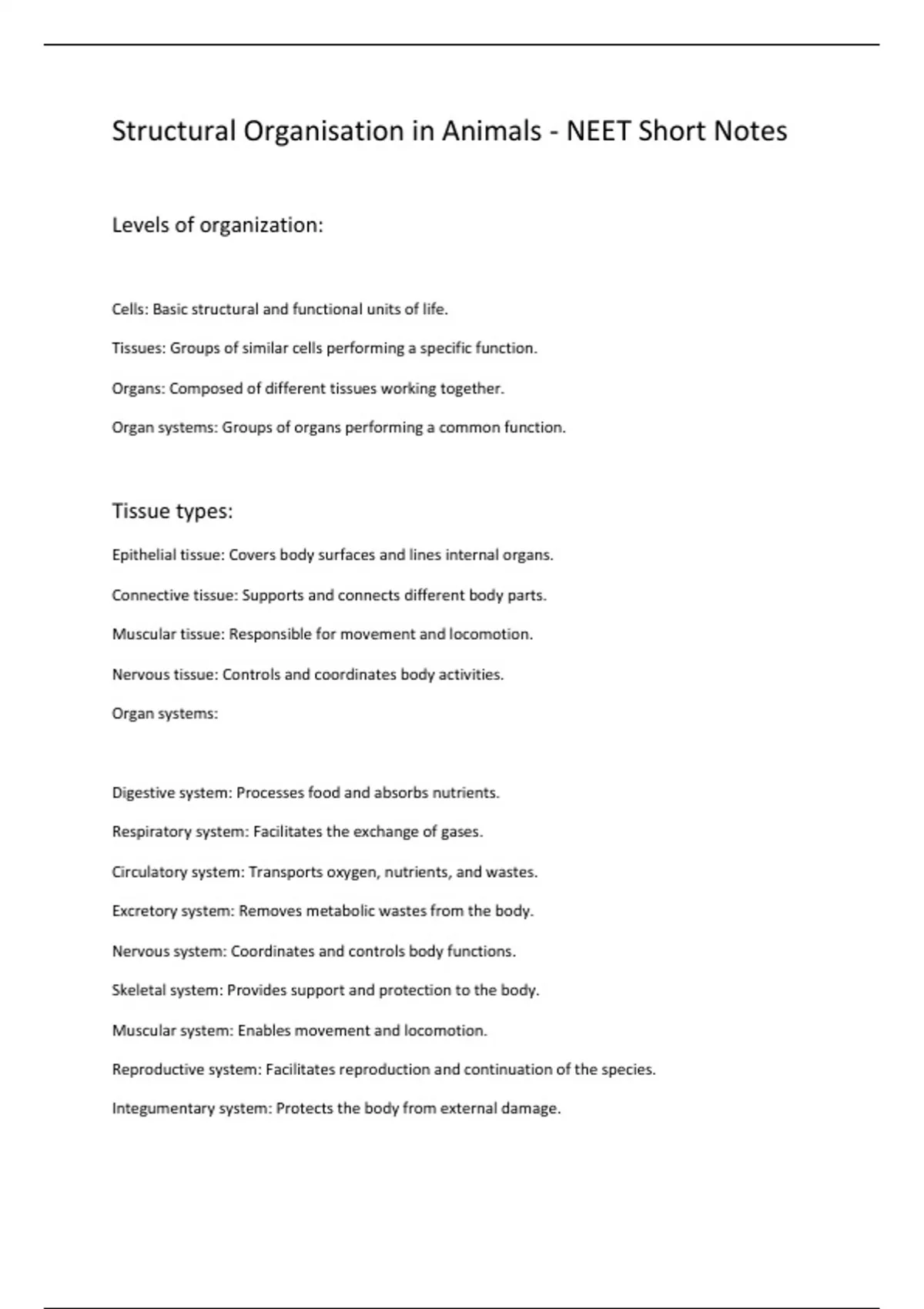 Structural Organisation in Animals - NEET Short Notes

Levels of organization:

Cells: Basic structural and functional units of life.

Tissues: Groups of similar cells performing a specific function.

Organs: Composed of different tissues working together.

Organ systems: Groups of organs performing a common function.

Tissue types:

Epithelial tissue: Covers body surfaces and lines internal organs.

Connective tissue: Supports and connects different body parts.

Muscular tissue: Responsible for movement and locomotion.

Nervous tissue: Controls and coordinates body activities.

Organ systems:

Digestive system: Processes food and absorbs nutrients.

Respiratory system: Facilitates the exchange of gases.

Circulatory system: Transports oxygen, nutrients, and wastes.

Excretory system: Removes metabolic wastes from the body.

Nervous system: Coordinates and controls body functions.

Skeletal system: Provides support and protection to the body.

Muscular system: Enables movement and locomotion.

Reproductive system: Facilitates reproduction and continuation of the species.

Integumentary system: Protects the body from external damage.